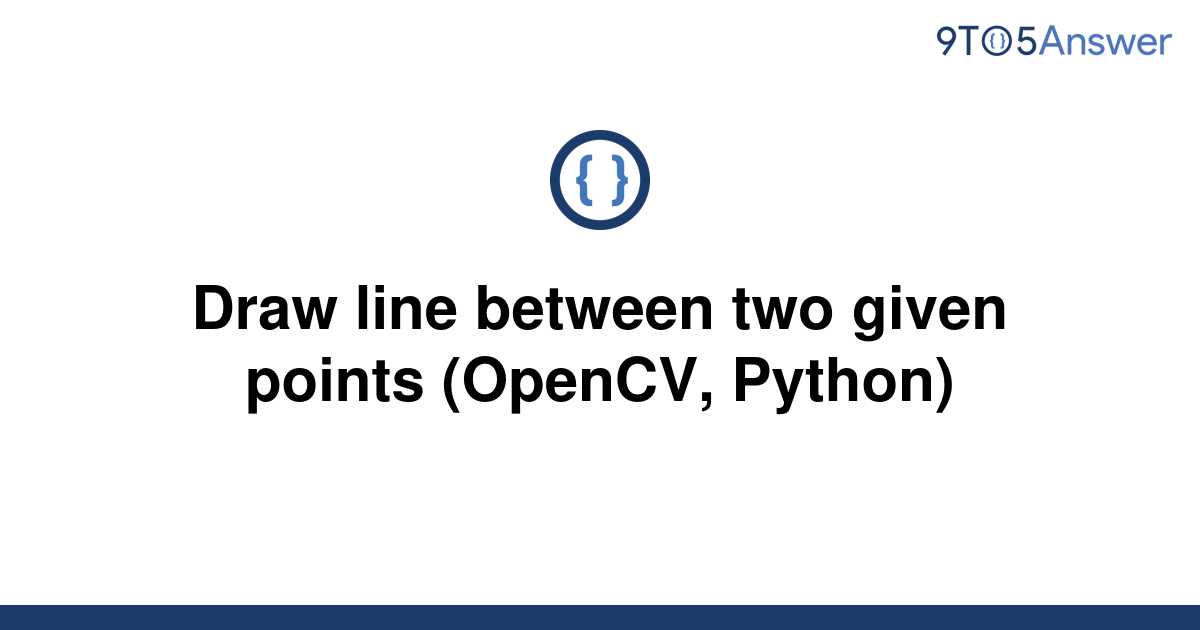 9TO5Answer

{ }

Draw line between two given points (OpenCV, Python)